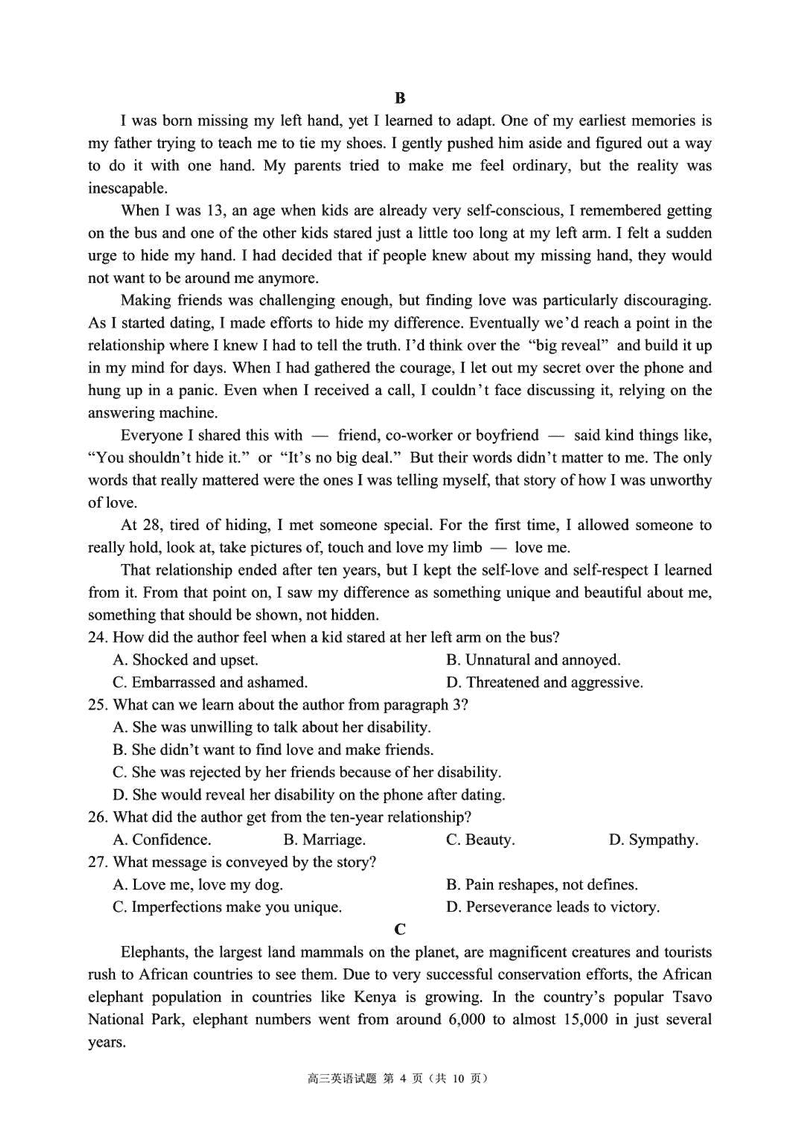 B

I was born missing my left hand, yet I learned to adapt. One of my earliest memories is my father trying to teach me to tie my shoes. I gently pushed him aside and figured out a way to do it with one hand. My parents tried to make me feel ordinary, but the reality was inescapable.

When I was 13, an age when kids are already very self-conscious, I remembered getting on the bus and one of the other kids stared just a little too long at my left arm. I felt a sudden urge to hide my hand. I had decided that if people knew about my missing hand, they would not want to be around me anymore.

Making friends was challenging enough, but finding love was particularly discouraging. As I started dating, I made efforts to hide my difference. Eventually we'd reach a point in the relationship where I knew I had to tell the truth. I'd think over the "big reveal" and build it up in my mind for days. When I had gathered the courage, I let out my secret over the phone and hung up in a panic. Even when I received a call, I couldn't face discussing it, relying on the answering machine.

Everyone I shared this with — friend, co-worker or boyfriend — said kind things like, "You shouldn't hide it." or "It's no big deal." But their words didn't matter to me. The only words that really mattered were the ones I was telling myself, that story of how I was unworthy of love.

At 28, tired of hiding, I met someone special. For the first time, I allowed someone to really hold, look at, take pictures of, touch and love my limb — love me.

That relationship ended after ten years, but I kept the self-love and self-respect I learned from it. From that point on, I saw my difference as something unique and beautiful about me, something that should be shown, not hidden.

24. How did the author feel when a kid stared at her left arm on the bus?
A. Shocked and upset.
B. Unnatural and annoyed.
C. Embarrassed and ashamed.
D. Threatened and aggressive.
25. What can we learn about the author from paragraph 3?
A. She was unwilling to talk about her disability.
B. She didn't want to find love and make friends.
C. She was rejected by her friends because of her disability.
D. She would reveal her disability on the phone after dating.
26. What did the author get from the ten-year relationship?
A. Confidence.
B. Marriage.
C. Beauty.
D. Sympathy.
27. What message is conveyed by the story?
A. Love me, love my dog.
B. Pain reshapes, not defines.
C. Imperfections make you unique.
D. Perseverance leads to victory.

C

Elephants, the largest land mammals on the planet, are magnificent creatures and tourists rush to African countries to see them. Due to very successful conservation efforts, the African elephant population in countries like Kenya is growing. In the country's popular Tsavo National Park, elephant numbers went from around 6,000 to almost 15,000 in just several years.

高三英语试题 第 4 页（共 10 页）